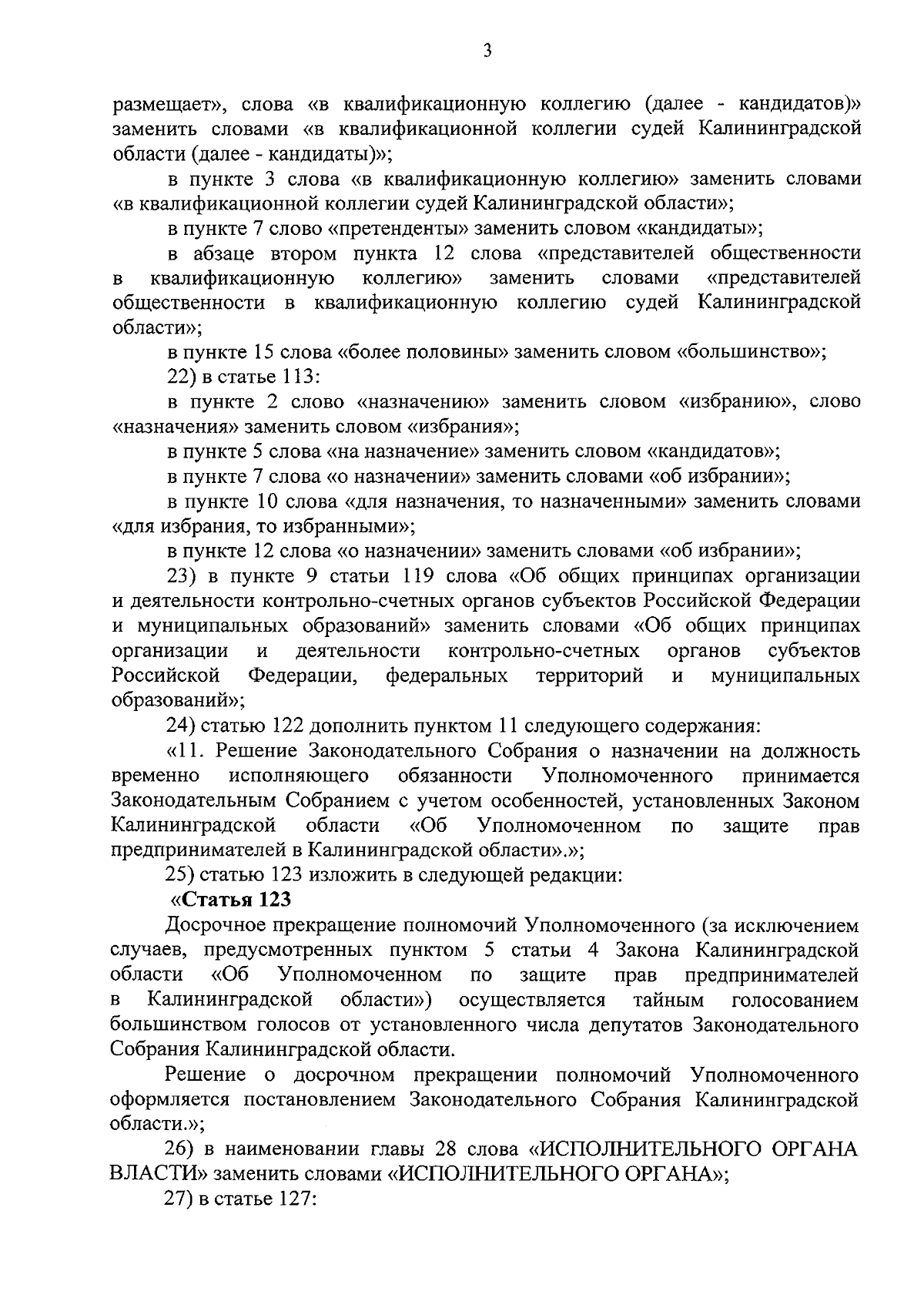 3

размещает», слова «в квалификационную коллегию (далее - кандидатов)» заменить словами «в квалификационной коллегии судей Калининградской области (далее - кандидаты)»;

в пункте 3 слова «в квалификационную коллегию» заменить словами «в квалификационной коллегии судей Калининградской области»;

в пункте 7 слово «претенденты» заменить словом «кандидаты»;

в абзаце втором пункта 12 слова «представителей общественности в квалификационную коллегию» заменить словами «представителей общественности в квалификационную коллегию судей Калининградской области»;

в пункте 15 слова «более половины» заменить словом «большинство»;

22) в статье 113:

в пункте 2 слово «назначению» заменить словом «избранию», слово «назначения» заменить словом «избрания»;

в пункте 5 слова «на назначение» заменить словом «кандидатов»;

в пункте 7 слова «о назначении» заменить словами «об избрании»;

в пункте 10 слова «для назначения, то назначенными» заменить словами «для избрания, то избранными»;

в пункте 12 слова «о назначении» заменить словами «об избрании»;

23) в пункте 9 статьи 119 слова «Об общих принципах организации и деятельности контрольно-счетных органов субъектов Российской Федерации и муниципальных образований» заменить словами «Об общих принципах организации и деятельности контрольно-счетных органов субъектов Российской Федерации, федеральных территорий и муниципальных образований»;

24) статью 122 дополнить пунктом 11 следующего содержания:

«11. Решение Законодательного Собрания о назначении на должность временно исполняющего обязанности Уполномоченного принимается Законодательным Собранием с учетом особенностей, установленных Законом Калининградской области «Об Уполномоченном по защите прав предпринимателей в Калининградской области».»;

25) статью 123 изложить в следующей редакции:

«Статья 123

Досрочное прекращение полномочий Уполномоченного (за исключением случаев, предусмотренных пунктом 5 статьи 4 Закона Калининградской области «Об Уполномоченном по защите прав предпринимателей в Калининградской области») осуществляется тайным голосованием большинством голосов от установленного числа депутатов Законодательного Собрания Калининградской области.

Решение о досрочном прекращении полномочий Уполномоченного оформляется постановлением Законодательного Собрания Калининградской области.»;

26) в наименовании главы 28 слова «ИСПОЛНИТЕЛЬНОГО ОРГАНА ВЛАСТИ» заменить словами «ИСПОЛНИТЕЛЬНОГО ОРГАНА»;

27) в статье 127: